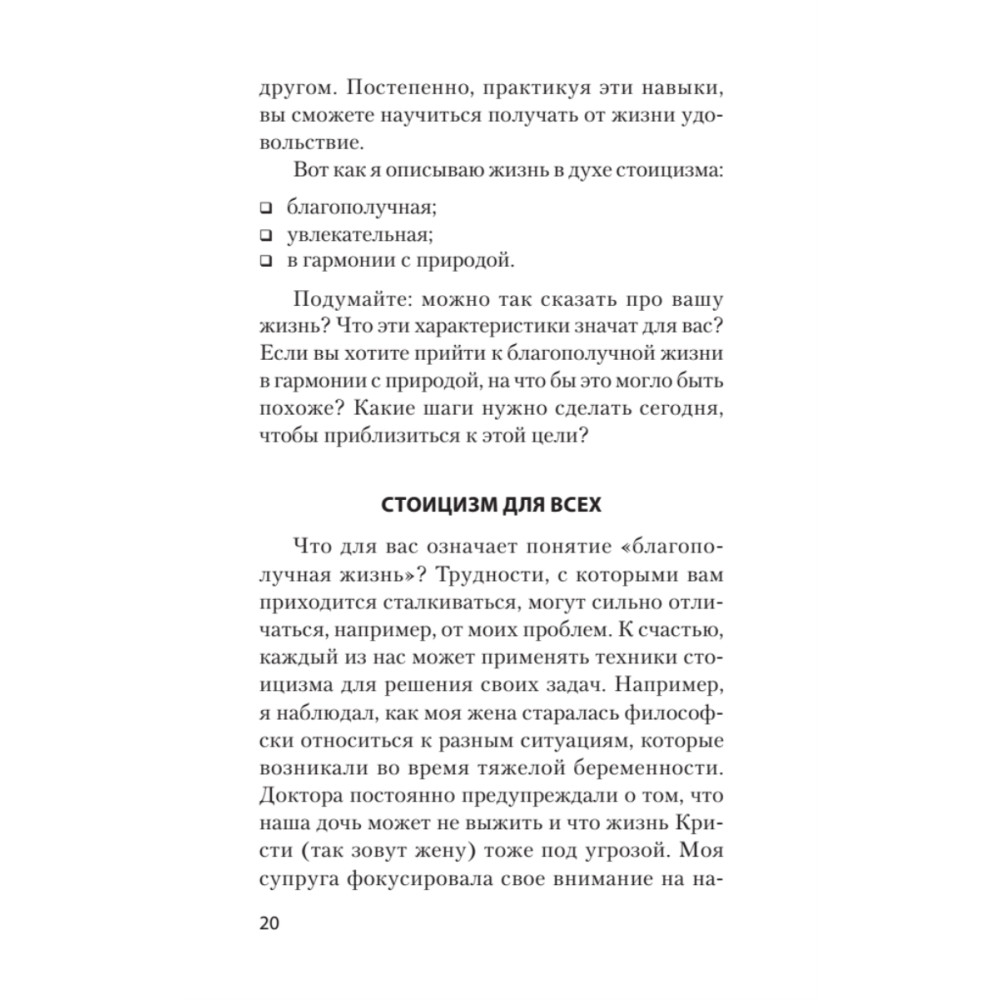 другом. Постепенно, практикуя эти навыки, вы сможете научиться получать от жизни удовольствие.

Вот как я описываю жизнь в духе стоицизма:

❑ благополучная;
❑ увлекательная;
❑ в гармонии с природой.

Подумайте: можно так сказать про вашу жизнь? Что эти характеристики значат для вас? Если вы хотите прийти к благополучной жизни в гармонии с природой, на что бы это могло быть похоже? Какие шаги нужно сделать сегодня, чтобы приблизиться к этой цели?

СТОИЦИЗМ ДЛЯ ВСЕХ

Что для вас означает понятие «благополучная жизнь»? Трудности, с которыми вам приходится сталкиваться, могут сильно отличаться, например, от моих проблем. К счастью, каждый из нас может применять техники стоицизма для решения своих задач. Например, я наблюдал, как моя жена старалась философски относиться к разным ситуациям, которые возникали во время тяжелой беременности. Доктора постоянно предупреждали о том, что наша дочь может не выжить и что жизнь Кристи (так зовут жену) тоже под угрозой. Моя супруга фокусировала свое внимание на на-

20